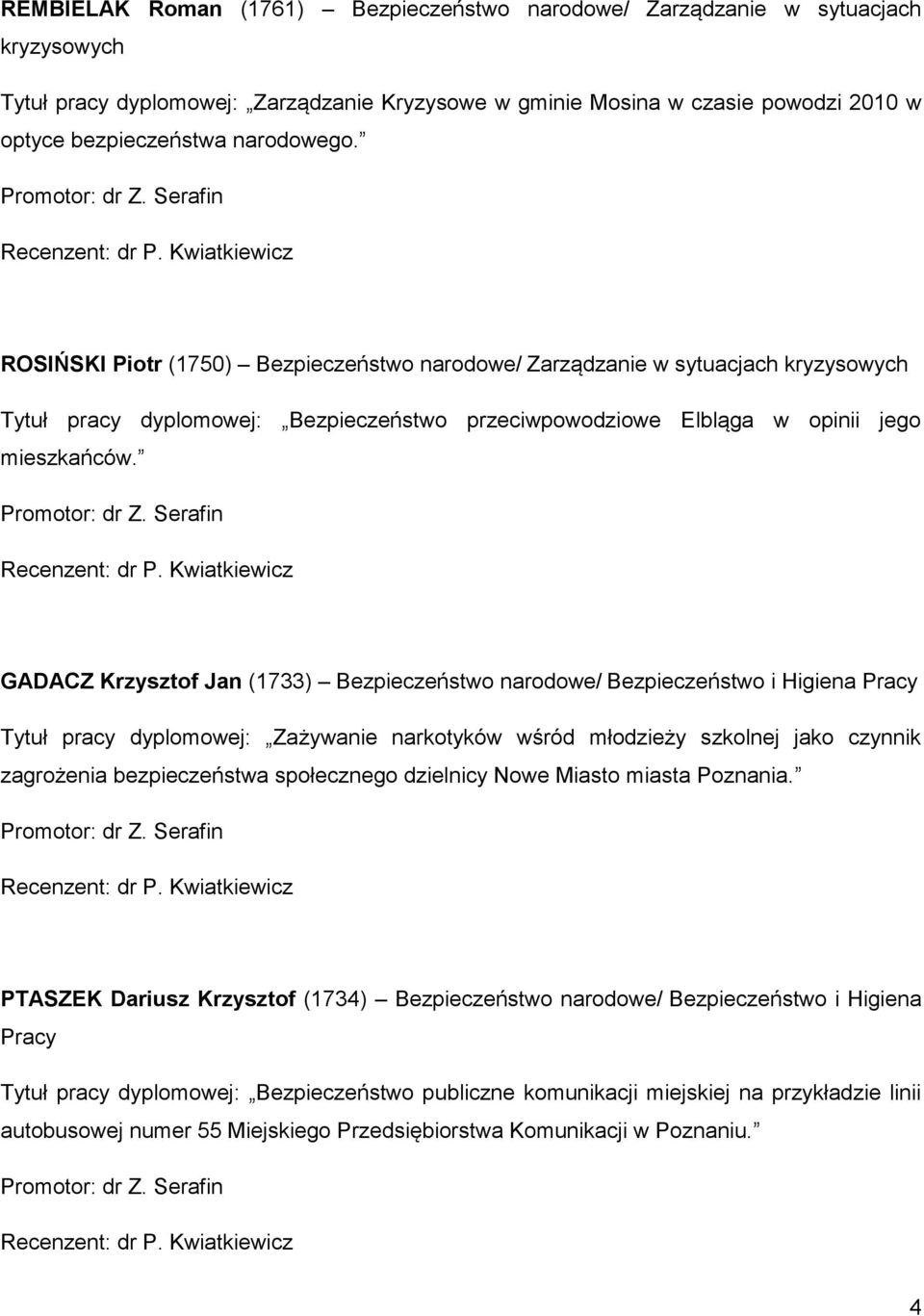 REMBIELAK Roman (1761) – Bezpieczeństwo narodowe/ Zarządzanie w sytuacjach kryzysowych

Tytuł pracy dyplomowej: „Zarządzanie Kryzysowe w gminie Mosina w czasie powodzi 2010 w optyce bezpieczeństwa narodowego.”

Promotor: dr Z. Serafin

Recenzent: dr P. Kwiatkiewicz

ROSIŃSKI Piotr (1750) – Bezpieczeństwo narodowe/ Zarządzanie w sytuacjach kryzysowych

Tytuł pracy dyplomowej: „Bezpieczeństwo przeciwpowodziowe Elbląga w opinii jego mieszkańców.”

Promotor: dr Z. Serafin

Recenzent: dr P. Kwiatkiewicz

GADACZ Krzysztof Jan (1733) – Bezpieczeństwo narodowe/ Bezpieczeństwo i Higiena Pracy

Tytuł pracy dyplomowej: „Zażywanie narkotyków wśród młodzieży szkolnej jako czynnik zagrożenia bezpieczeństwa społecznego dzielnicy Nowe Miasto miasta Poznania.”

Promotor: dr Z. Serafin

Recenzent: dr P. Kwiatkiewicz

PTASZEK Dariusz Krzysztof (1734) – Bezpieczeństwo narodowe/ Bezpieczeństwo i Higiena Pracy

Tytuł pracy dyplomowej: „Bezpieczeństwo publiczne komunikacji miejskiej na przykładzie linii autobusowej numer 55 Miejskiego Przedsiębiorstwa Komunikacji w Poznaniu.”

Promotor: dr Z. Serafin

Recenzent: dr P. Kwiatkiewicz

4